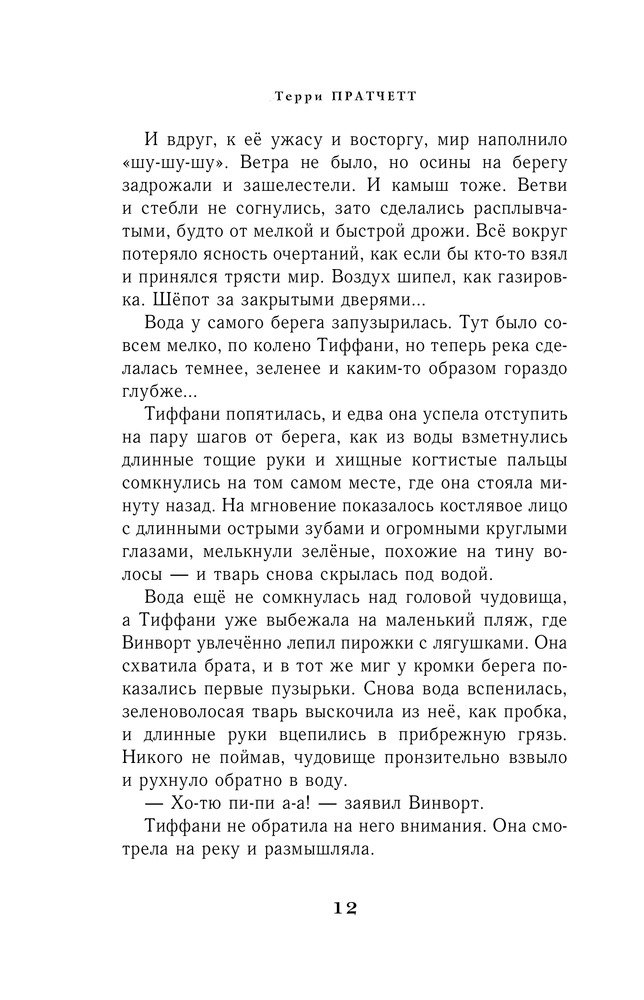 Терри ПРАТЧЕТТ

И вдруг, к её ужасу и восторгу, мир наполнило «шу-шу-шу». Ветра не было, но осины на берегу задрожали и зашелестели. И камыш тоже. Ветви и стебли не согнулись, зато сделались расплывчатыми, будто от мелкой и быстрой дрожи. Всё вокруг потеряло ясность очертаний, как если бы кто-то взял и принялся трясти мир. Воздух шипел, как газировка. Шёпот за закрытыми дверями...

Вода у самого берега запузырилась. Тут было совсем мелко, по колено Тиффани, но теперь река сделалась темнее, зеленее и каким-то образом гораздо глубже...

Тиффани попятилась, и едва она успела отступить на пару шагов от берега, как из воды взметнулись длинные тощие руки и хищные когтистые пальцы сомкнулись на том самом месте, где она стояла минуту назад. На мгновение показалось костлявое лицо с длинными острыми зубами и огромными круглыми глазами, мелькнули зелёные, похожие на тину волосы — и тварь снова скрылась под водой.

Вода ещё не сомкнулась над головой чудовища, а Тиффани уже выбежала на маленький пляж, где Винворт увлечённо лепил пирожки с лягушками. Она схватила брата, и в тот же миг у кромки берега показались первые пузырьки. Снова вода вспенилась, зеленоволосая тварь выскочила из неё, как пробка, и длинные руки вцепились в прибрежную грязь. Никого не поймав, чудовище пронзительно взвыло и рухнуло обратно в воду.

— Хо-тю пи-пи а-а! — заявил Винворт.

Тиффани не обратила на него внимания. Она смотрела на реку и размышляла.

12